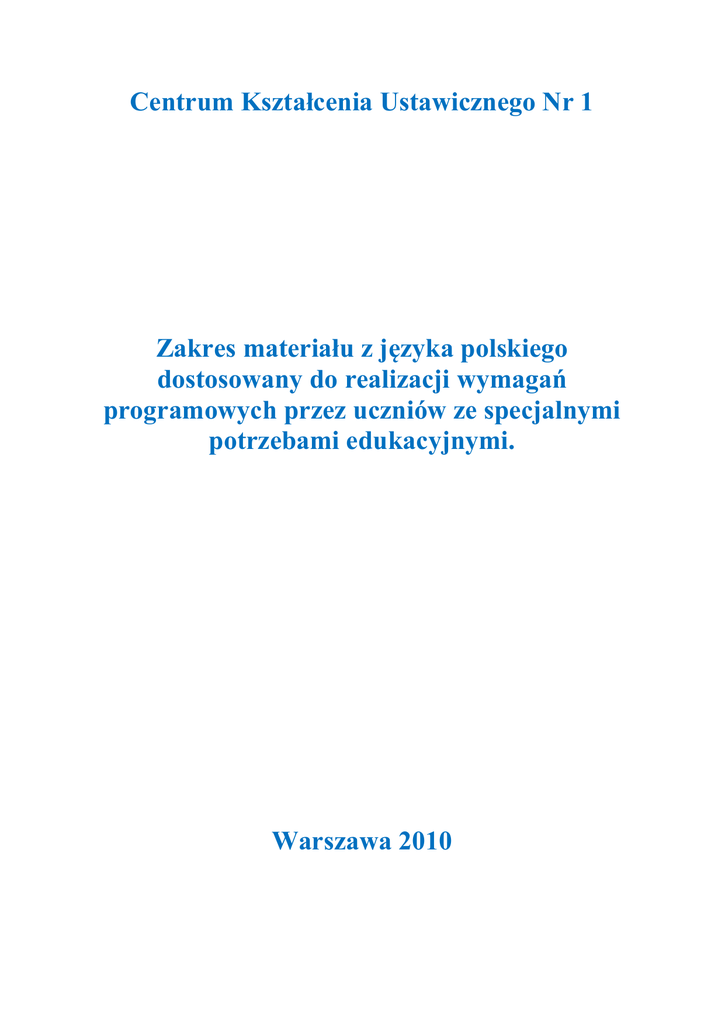 Centrum Kształcenia Ustawicznego Nr 1

Zakres materiału z języka polskiego dostosowany do realizacji wymagań programowych przez uczniów ze specjalnymi potrzebami edukacyjnymi.

Warszawa 2010